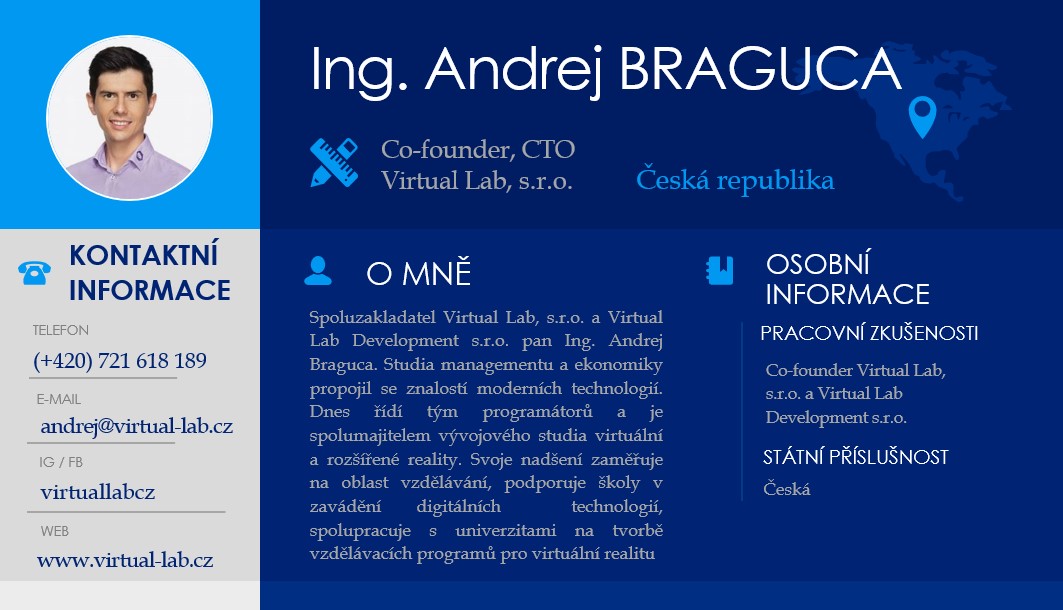 Ing. Andrej BRAGUCA

Co-founder, CTO
Virtual Lab, s.r.o.

Česká republika

KONTAKTNÍ INFORMACE

TELEFON
(+420) 721 618 189

E-MAIL
andrej@virtual-lab.cz

IG / FB
virtuallabcz

WEB
www.virtual-lab.cz

O MNĚ

Spoluzakladatel Virtual Lab, s.r.o. a Virtual Lab Development s.r.o. pan Ing. Andrej Braguca. Studia managementu a ekonomiky propojil se znalostí moderních technologií. Dnes řídí tým programátorů a je spolumajitelem vývojového studia virtuální a rozšířené reality. Svoje nadšení zaměřuje na oblast vzdělávání, podporuje školy v zavádění digitálních technologií, spolupracuje s univerzitami na tvorbě vzdělávacích programů pro virtuální realitu

OSOBNÍ INFORMACE

PRACOVNÍ ZKUŠENOSTI

Co-founder Virtual Lab, s.r.o. a Virtual Lab Development s.r.o.

STÁTNÍ PŘÍSLUŠNOST

Česká